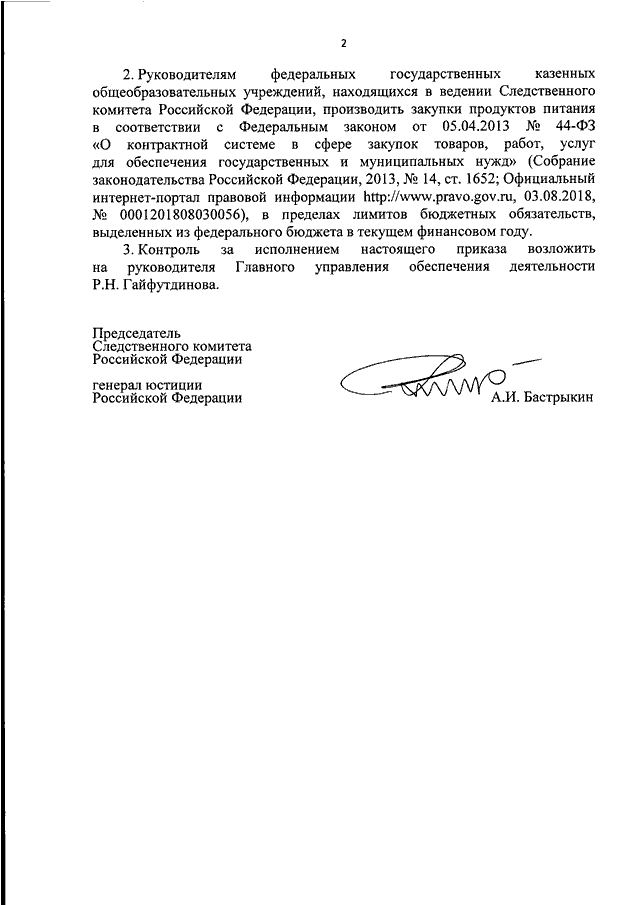 2

2. Руководителям федеральных государственных казенных общеобразовательных учреждений, находящихся в ведении Следственного комитета Российской Федерации, производить закупки продуктов питания в соответствии с Федеральным законом от 05.04.2013 № 44-ФЗ «О контрактной системе в сфере закупок товаров, работ, услуг для обеспечения государственных и муниципальных нужд» (Собрание законодательства Российской Федерации, 2013, № 14, ст. 1652; Официальный интернет-портал правовой информации http://www.pravo.gov.ru, 03.08.2018, № 0001201808030056), в пределах лимитов бюджетных обязательств, выделенных из федерального бюджета в текущем финансовом году.

3. Контроль за исполнением настоящего приказа возложить на руководителя Главного управления обеспечения деятельности Р.Н. Гайфутдинова.

Председатель
Следственного комитета
Российской Федерации

генерал юстиции
Российской Федерации

А.И. Бастрыкин